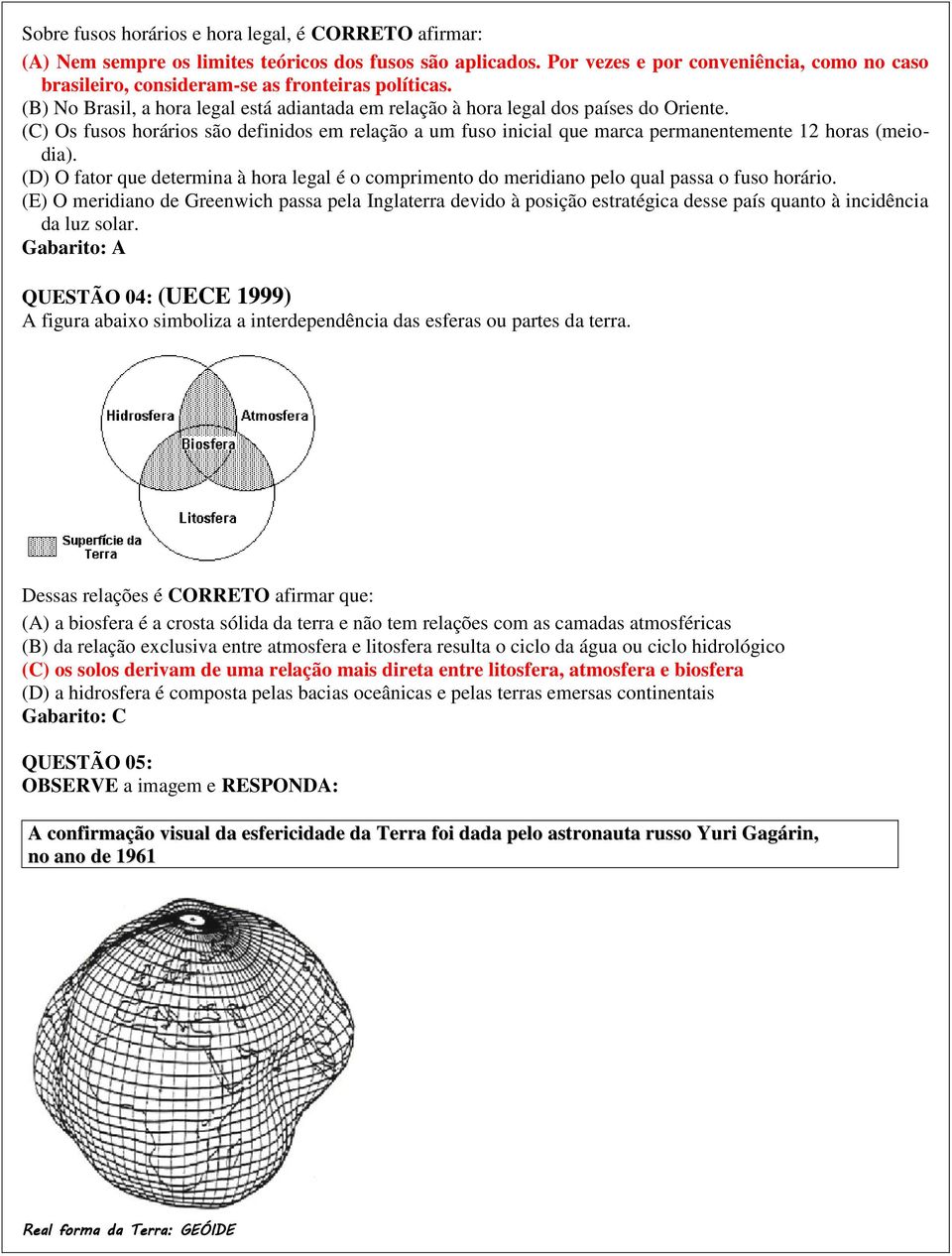 Sobre fusos horários e hora legal, é CORRETO afirmar:

(A) Nem sempre os limites teóricos dos fusos são aplicados. Por vezes e por conveniência, como no caso brasileiro, consideram-se as fronteiras políticas.

(B) No Brasil, a hora legal está adiantada em relação à hora legal dos países do Oriente.

(C) Os fusos horários são definidos em relação a um fuso inicial que marca permanentemente 12 horas (meio-dia).

(D) O fator que determina à hora legal é o comprimento do meridiano pelo qual passa o fuso horário.

(E) O meridiano de Greenwich passa pela Inglaterra devido à posição estratégica desse país quanto à incidência da luz solar.

Gabarito: A

QUESTÃO 04: (UECE 1999)

A figura abaixo simboliza a interdependência das esferas ou partes da terra.

Hidrosfera
Atmosfera
Biosfera
Litosfera
Superfície da Terra

Dessas relações é CORRETO afirmar que:

(A) a biosfera é a crosta sólida da terra e não tem relações com as camadas atmosféricas

(B) da relação exclusiva entre atmosfera e litosfera resulta o ciclo da água ou ciclo hidrológico

(C) os solos derivam de uma relação mais direta entre litosfera, atmosfera e biosfera

(D) a hidrosfera é composta pelas bacias oceânicas e pelas terras emersas continentais

Gabarito: C

QUESTÃO 05:

OBSERVE a imagem e RESPONDA:

A confirmação visual da esfericidade da Terra foi dada pelo astronauta russo Yuri Gagárin, no ano de 1961

Real forma da Terra: GEÓIDE